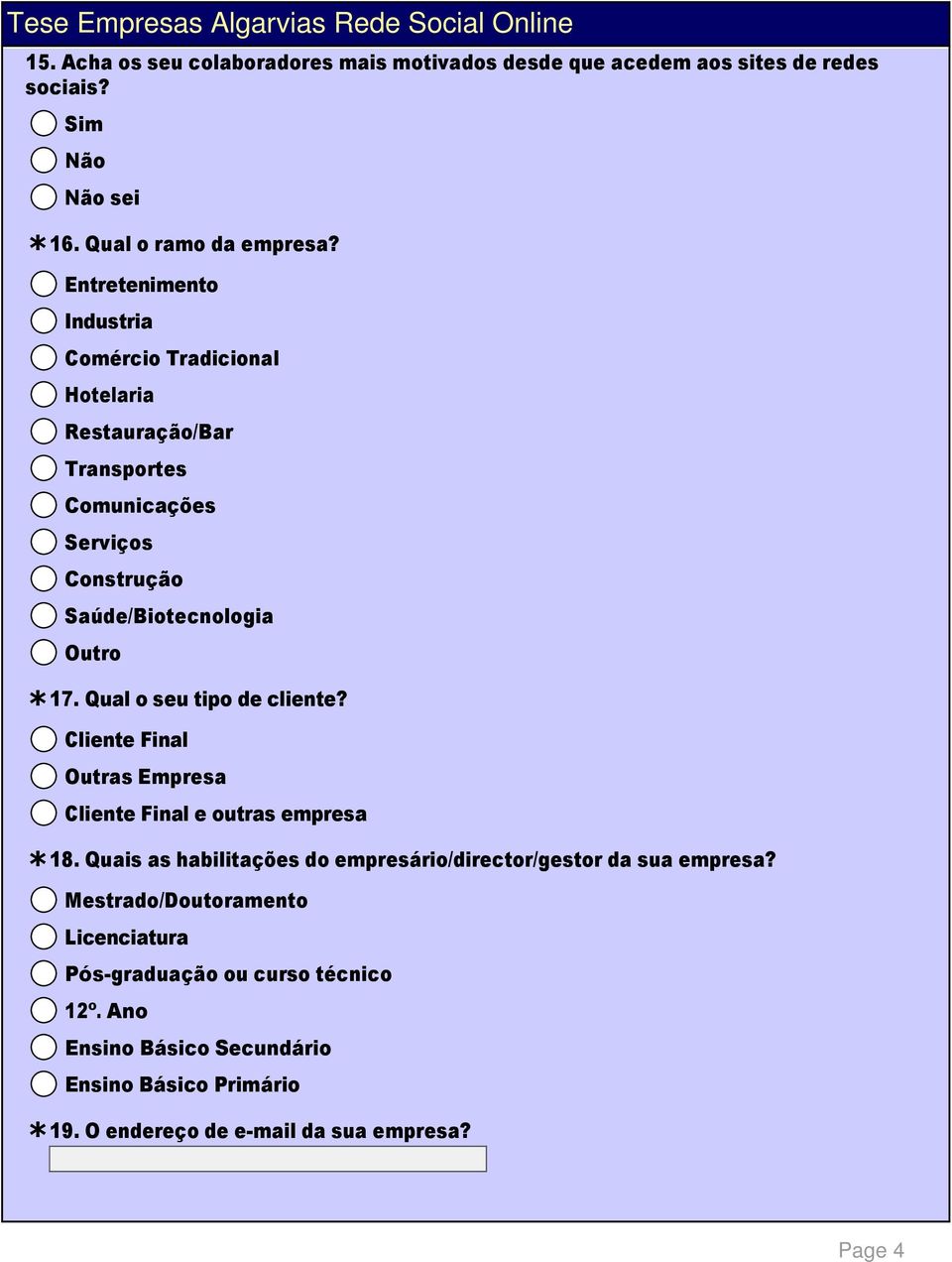 Tese Empresas Algarvias Rede Social Online

15. Acha os seu colaboradores mais motivados desde que acedem aos sites de redes sociais?

Sim

Não

Não sei

*16. Qual o ramo da empresa?

Entretenimento

Industria

Comércio Tradicional

Hotelaria

Restauração/Bar

Transportes

Comunicações

Serviços

Construção

Saúde/Biotecnologia

Outro

*17. Qual o seu tipo de cliente?

Cliente Final

Outras Empresa

Cliente Final e outras empresa

*18. Quais as habilitações do empresário/director/gestor da sua empresa?

Mestrado/Doutoramento

Licenciatura

Pós-graduação ou curso técnico

12º. Ano

Ensino Básico Secundário

Ensino Básico Primário

*19. O endereço de e-mail da sua empresa?

Page 4